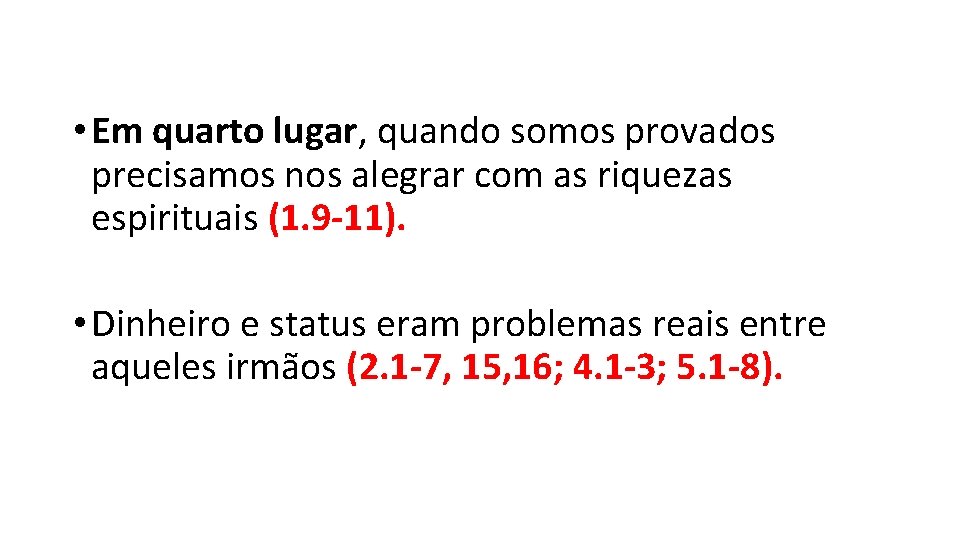 • Em quarto lugar, quando somos provados precisamos nos alegrar com as riquezas espirituais (1.9-11).

• Dinheiro e status eram problemas reais entre aqueles irmãos (2.1-7, 15,16; 4.1-3; 5.1-8).